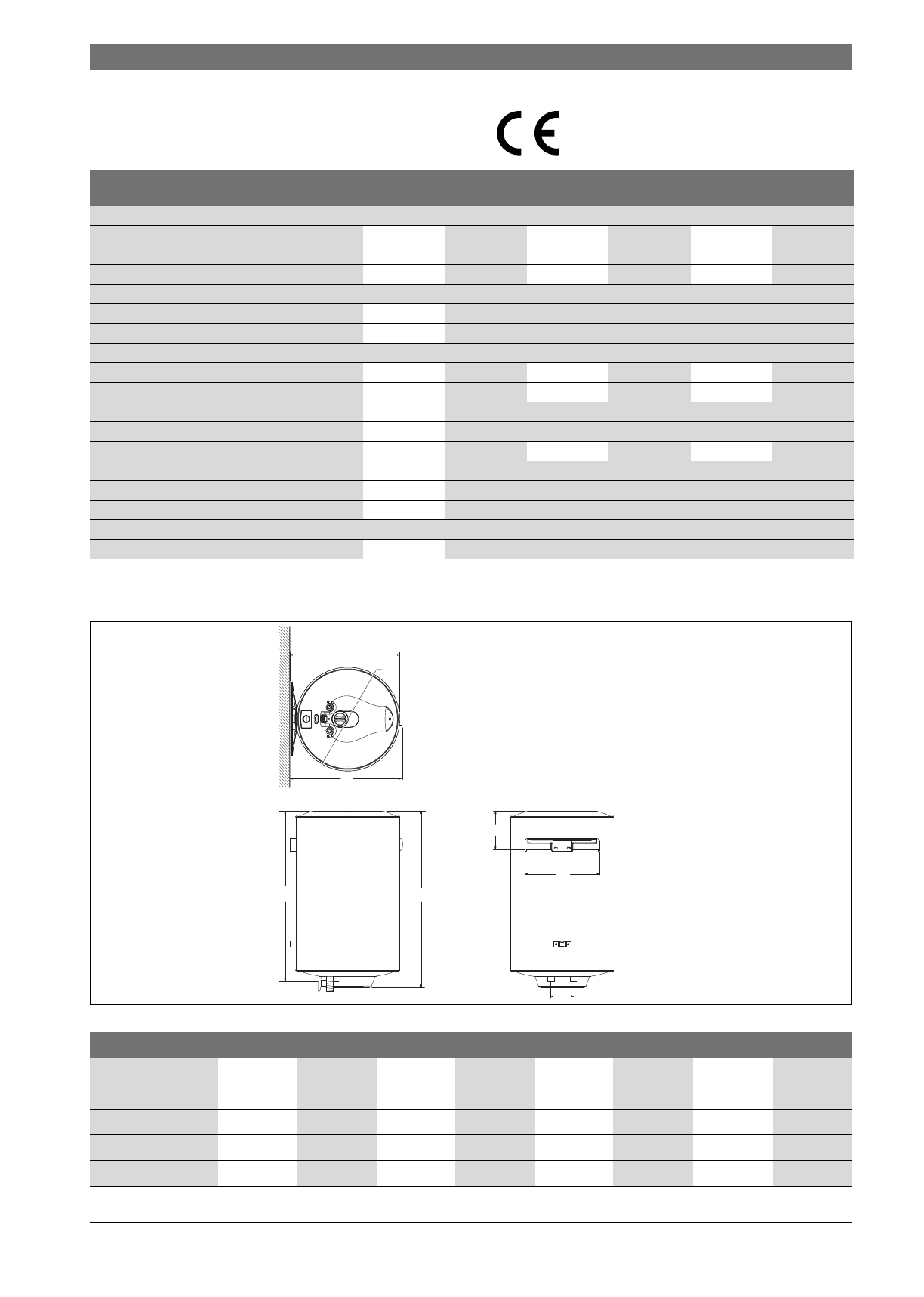 CE